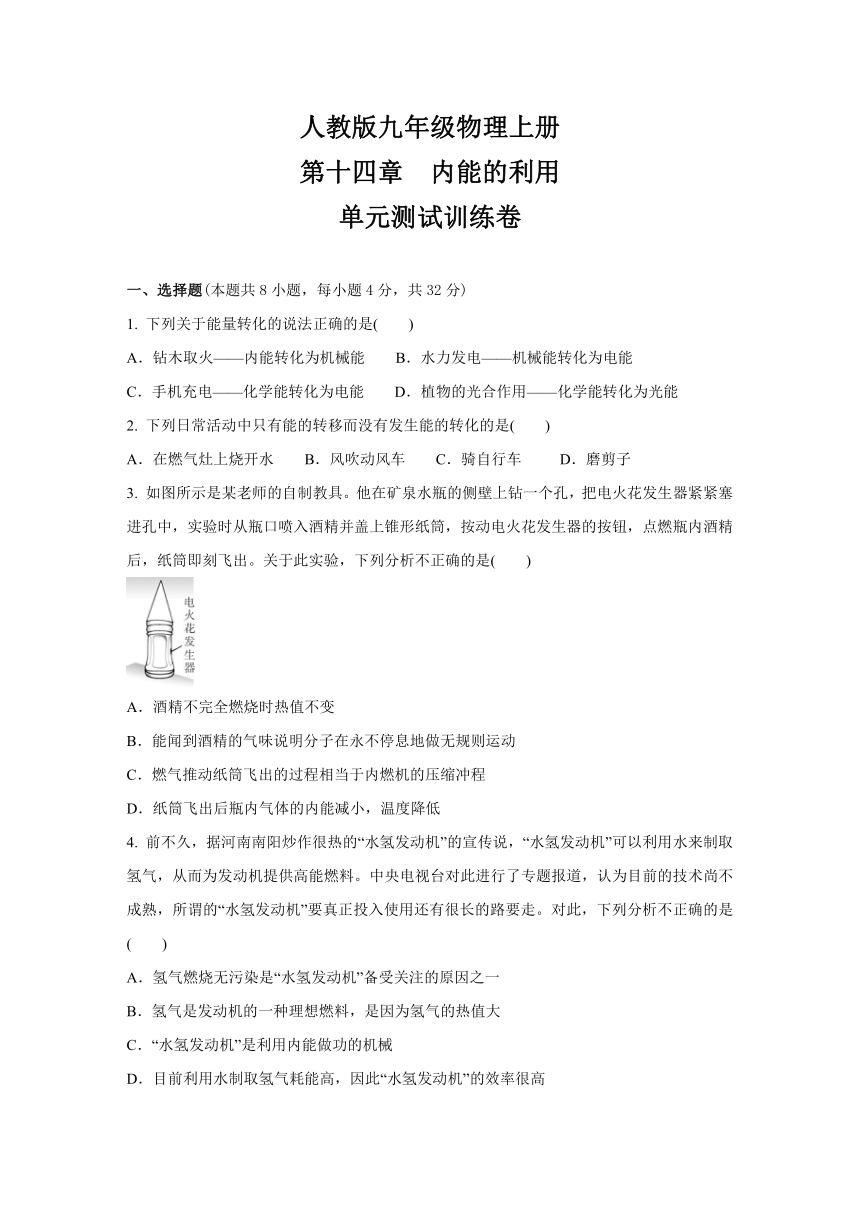 人教版九年级物理上册
第十四章　内能的利用
单元测试训练卷

一、选择题(本题共 8 小题，每小题 4 分，共 32 分)

1. 下列关于能量转化的说法正确的是(　　)

A．钻木取火——内能转化为机械能　　B．水力发电——机械能转化为电能

C．手机充电——化学能转化为电能　　D．植物的光合作用——化学能转化为光能

2. 下列日常活动中只有能的转移而没有发生能的转化的是(　　)

A．在燃气灶上烧开水　　B．风吹动风车　　C．骑自行车　　D．磨剪子

3. 如图所示是某老师的自制教具。他在矿泉水瓶的侧壁上钻一个孔，把电火花发生器紧紧塞进孔中，实验时从瓶口喷入酒精并盖上锥形纸筒，按动电火花发生器的按钮，点燃瓶内酒精后，纸筒即刻飞出。关于此实验，下列分析不正确的是(　　)

电火花发生器

A．酒精不完全燃烧时热值不变

B．能闻到酒精的气味说明分子在永不停息地做无规则运动

C．燃气推动纸筒飞出的过程相当于内燃机的压缩冲程

D．纸筒飞出后瓶内气体的内能减小，温度降低

4. 前不久，据河南南阳炒作很热的“水氢发动机”的宣传说，“水氢发动机”可以利用水来制取氢气，从而为发动机提供高能燃料。中央电视台对此进行了专题报道，认为目前的技术尚不成熟，所谓的“水氢发动机”要真正投入使用还有很长的路要走。对此，下列分析不正确的是(　　)

A．氢气燃烧无污染是“水氢发动机”备受关注的原因之一

B．氢气是发动机的一种理想燃料，是因为氢气的热值大

C．“水氢发动机”是利用内能做功的机械

D．目前利用水制取氢气耗能高，因此“水氢发动机”的效率很高